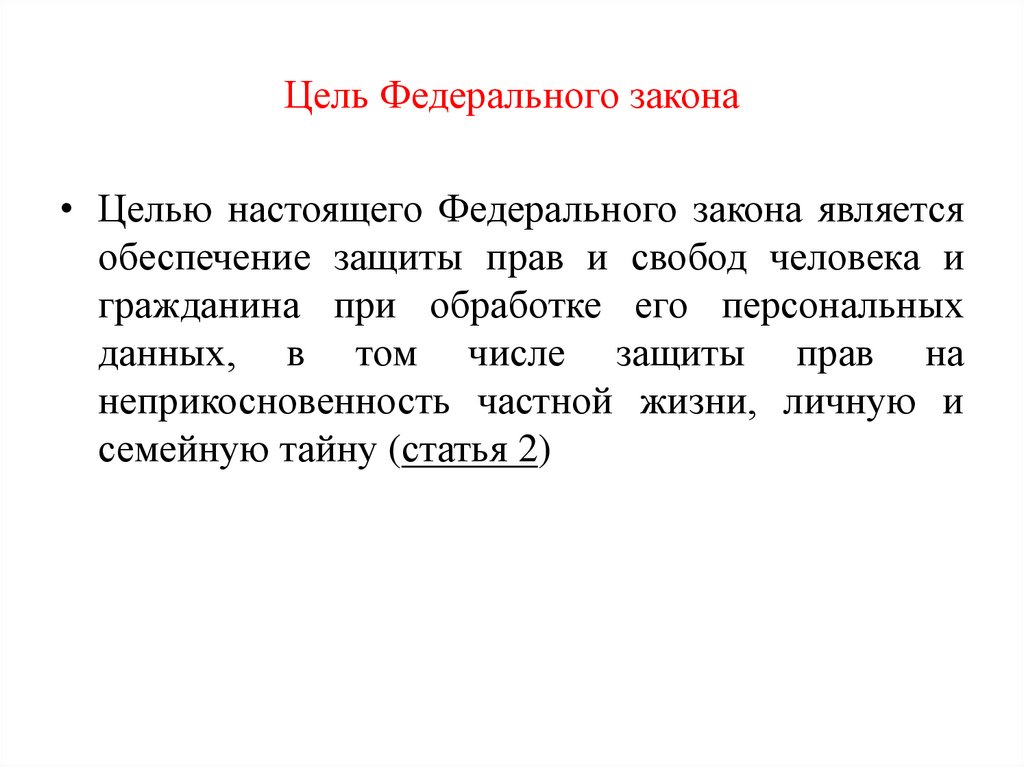 Цель Федерального закона

• Целью настоящего Федерального закона является обеспечение защиты прав и свобод человека и гражданина при обработке его персональных данных, в том числе защиты прав на неприкосновенность частной жизни, личную и семейную тайну (статья 2)